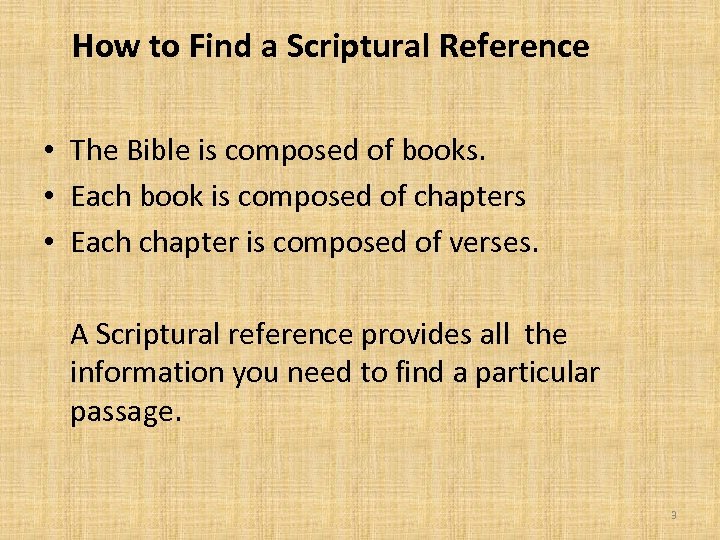 How to Find a Scriptural Reference

• The Bible is composed of books.
• Each book is composed of chapters
• Each chapter is composed of verses.

A Scriptural reference provides all the information you need to find a particular passage.

3